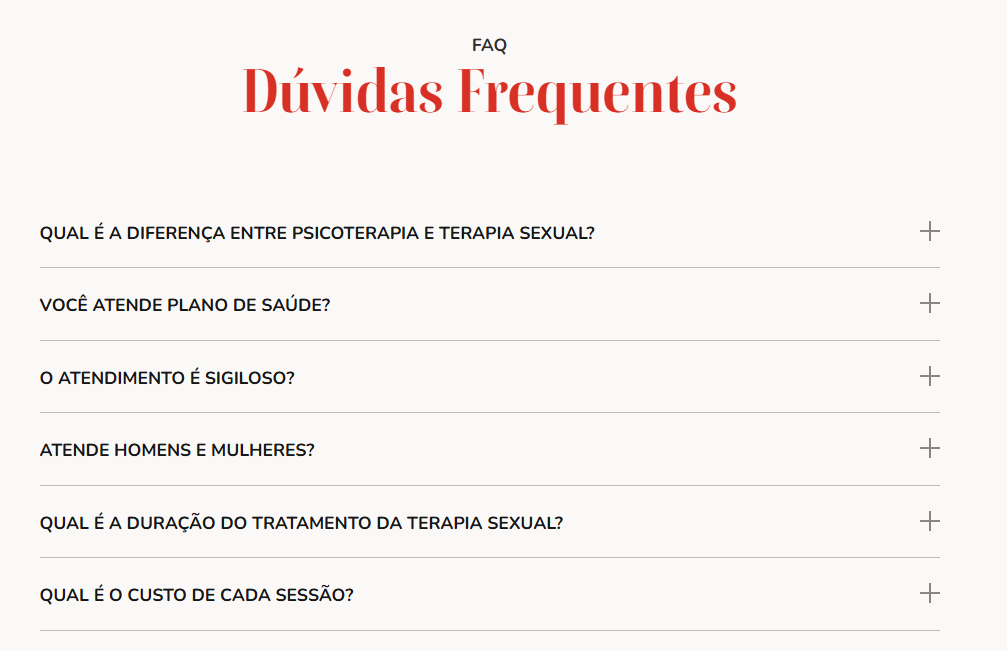 FAQ
Dúvidas Frequentes

QUAL É A DIFERENÇA ENTRE PSICOTERAPIA E TERAPIA SEXUAL? +

VOCÊ ATENDE PLANO DE SAÚDE? +

O ATENDIMENTO É SIGILOSO? +

ATENDE HOMENS E MULHERES? +

QUAL É A DURAÇÃO DO TRATAMENTO DA TERAPIA SEXUAL? +

QUAL É O CUSTO DE CADA SESSÃO? +